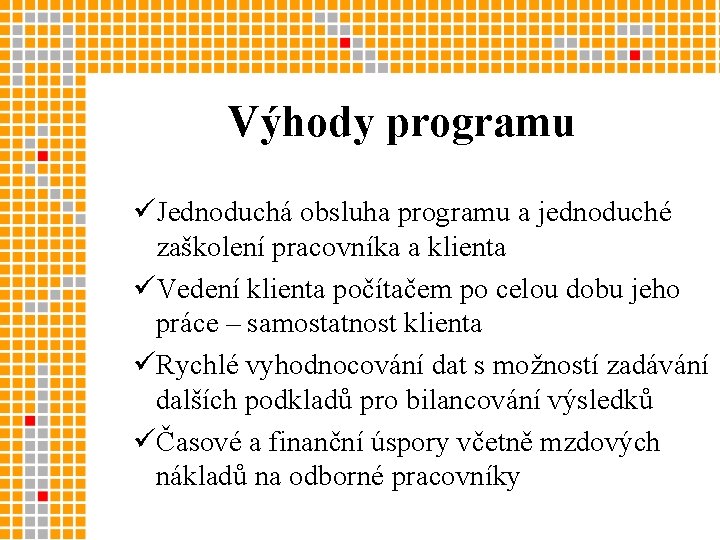 Výhody programu

✓Jednoduchá obsluha programu a jednoduché zaškolení pracovníka a klienta

✓Vedení klienta počítačem po celou dobu jeho práce – samostatnost klienta

✓Rychlé vyhodnocování dat s možností zadávání dalších podkladů pro bilancování výsledků

✓Časové a finanční úspory včetně mzdových nákladů na odborné pracovníky